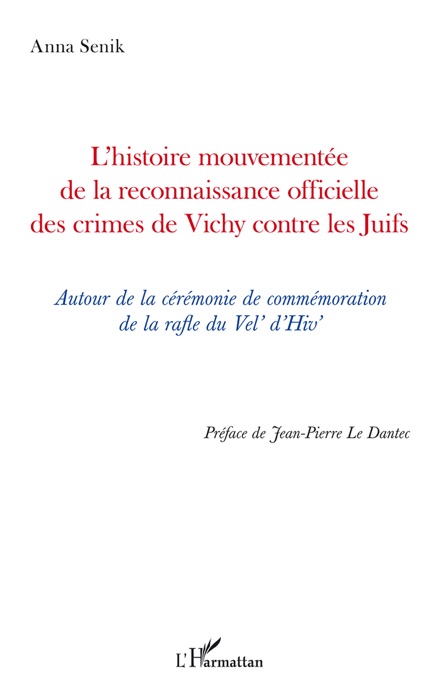 Anna Senik

L'histoire mouvementée de la reconnaissance officielle des crimes de Vichy contre les Juifs

Autour de la cérémonie de commémoration de la rafle du Vel' d'Hiv'

Préface de Jean-Pierre Le Dantec

L'Harmattan